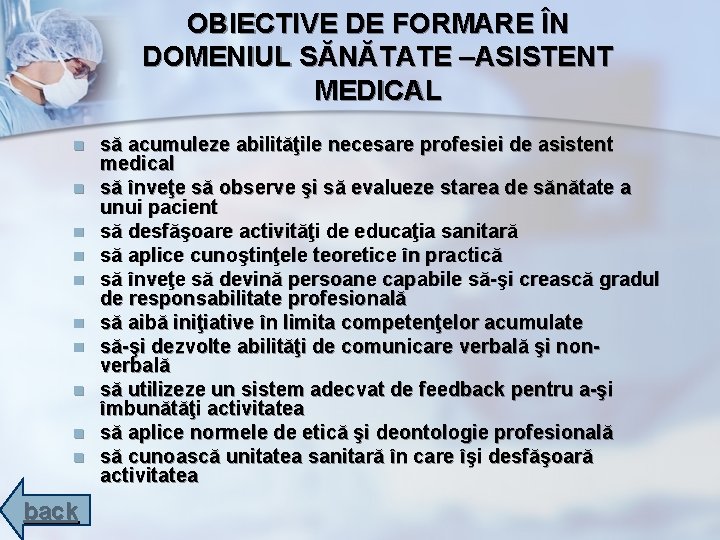 OBIECTIVE DE FORMARE ÎN DOMENIUL SĂNĂTATE –ASISTENT MEDICAL

- să acumuleze abilităţile necesare profesiei de asistent medical
- să înveţe să observe şi să evalueze starea de sănătate a unui pacient
- să desfăşoare activităţi de educaţia sanitară
- să aplice cunoştinţele teoretice în practică
- să înveţe să devină persoane capabile să-şi crească gradul de responsabilitate profesională
- să aibă iniţiative în limita competenţelor acumulate
- să-şi dezvolte abilităţi de comunicare verbală şi non-verbală
- să utilizeze un sistem adecvat de feedback pentru a-şi îmbunătăţi activitatea
- să aplice normele de etică şi deontologie profesională
- să cunoască unitatea sanitară în care îşi desfăşoară activitatea

back